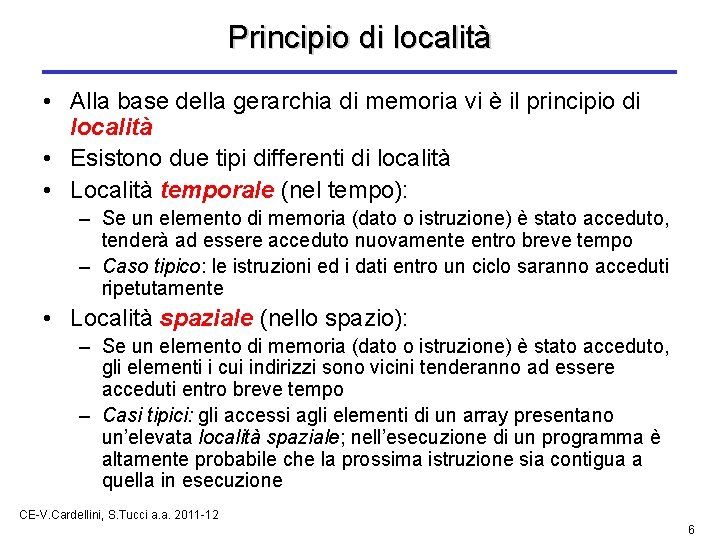 Principio di località

• Alla base della gerarchia di memoria vi è il principio di località
• Esistono due tipi differenti di località
• Località temporale (nel tempo):
  – Se un elemento di memoria (dato o istruzione) è stato acceduto, tenderà ad essere acceduto nuovamente entro breve tempo
  – Caso tipico: le istruzioni ed i dati entro un ciclo saranno acceduti ripetutamente
• Località spaziale (nello spazio):
  – Se un elemento di memoria (dato o istruzione) è stato acceduto, gli elementi i cui indirizzi sono vicini tenderanno ad essere acceduti entro breve tempo
  – Casi tipici: gli accessi agli elementi di un array presentano un'elevata località spaziale; nell'esecuzione di un programma è altamente probabile che la prossima istruzione sia contigua a quella in esecuzione

CE-V.Cardellini, S.Tucci a.a. 2011-12

6